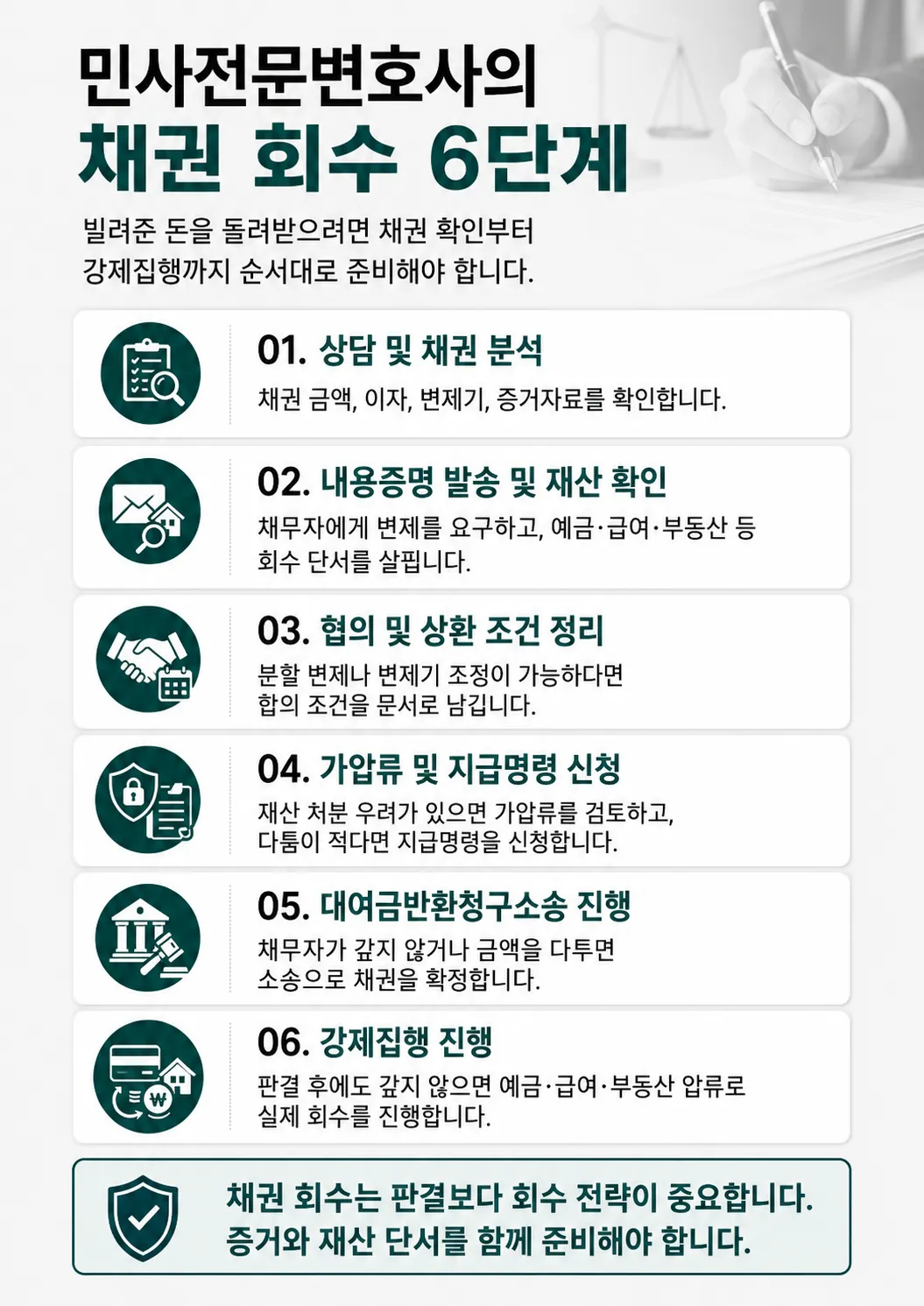 민사전문변호사의
채권 회수 6단계

빌려준 돈을 돌려받으려면 채권 확인부터 강제집행까지 순서대로 준비해야 합니다.

01. 상담 및 채권 분석
채권 금액, 이자, 변제기, 증거자료를 확인합니다.

02. 내용증명 발송 및 재산 확인
채무자에게 변제를 요구하고, 예금·급여·부동산 등 회수 단서를 살핍니다.

03. 협의 및 상환 조건 정리
분할 변제나 변제기 조정이 가능하다면 합의 조건을 문서로 남깁니다.

04. 가압류 및 지급명령 신청
재산 처분 우려가 있으면 가압류를 검토하고, 다툼이 적다면 지급명령을 신청합니다.

05. 대여금반환청구소송 진행
채무자가 갚지 않거나 금액을 다투면 소송으로 채권을 확정합니다.

06. 강제집행 진행
판결 후에도 갚지 않으면 예금·급여·부동산 압류로 실제 회수를 진행합니다.

채권 회수는 판결보다 회수 전략이 중요합니다.
증거와 재산 단서를 함께 준비해야 합니다.